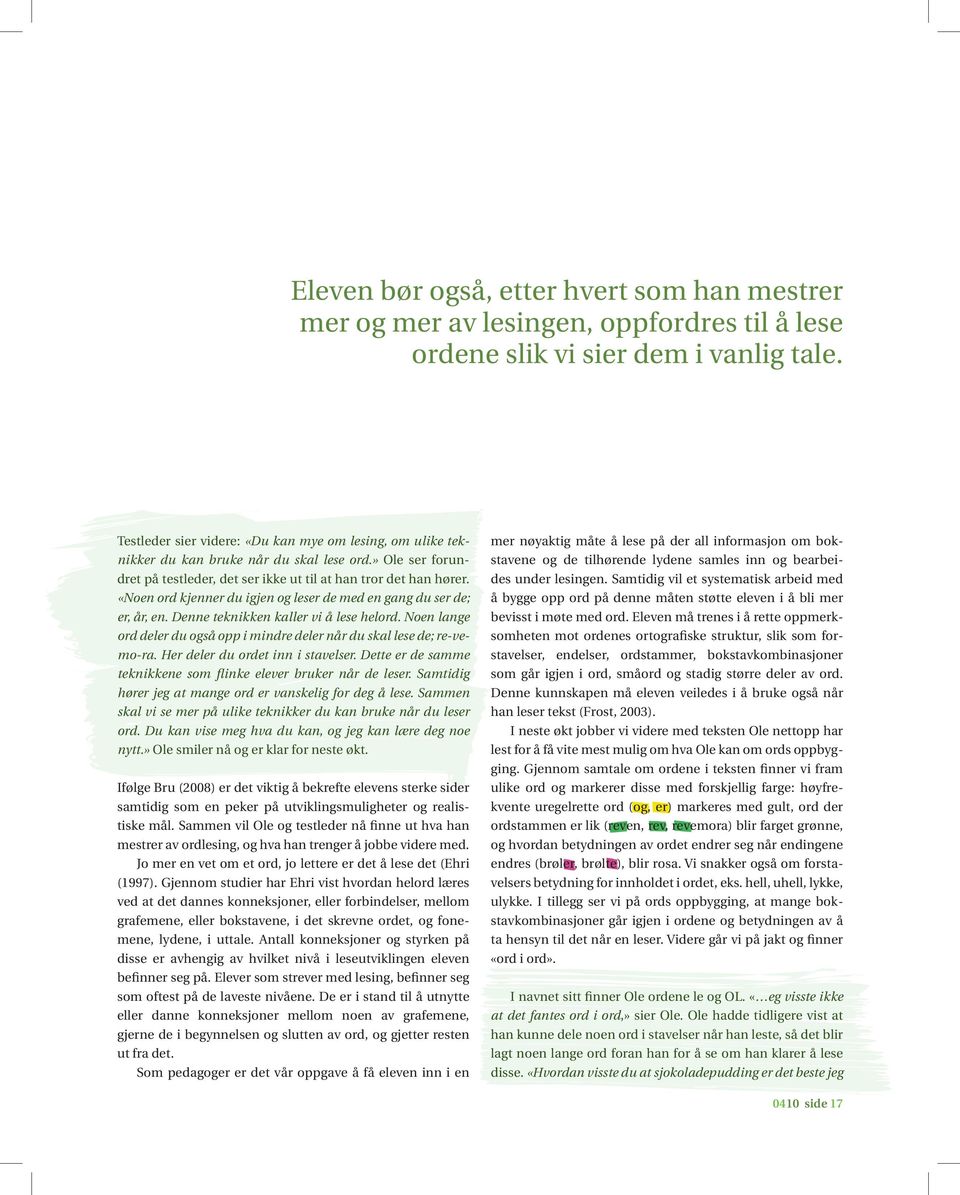 Eleven bør også, etter hvert som han mestrer mer og mer av lesingen, oppfordres til å lese ordene slik vi sier dem i vanlig tale.

Testleder sier videre: «Du kan mye om lesing, om ulike teknikker du kan bruke når du skal lese ord.» Ole ser forundret på testleder, det ser ikke ut til at han tror det han hører. «Noen ord kjenner du igjen og leser de med en gang du ser de; er, år, en. Denne teknikken kaller vi å lese helord. Noen lange ord deler du også opp i mindre deler når du skal lese de; re-ve-mo-ra. Her deler du ordet inn i stavelser. Dette er de samme teknikkene som flinke elever bruker når de leser. Samtidig hører jeg at mange ord er vanskelig for deg å lese. Sammen skal vi se mer på ulike teknikker du kan bruke når du leser ord. Du kan vise meg hva du kan, og jeg kan lære deg noe nytt.» Ole smiler nå og er klar for neste økt.

Ifølge Bru (2008) er det viktig å bekrefte elevens sterke sider samtidig som en peker på utviklingsmuligheter og realistiske mål. Sammen vil Ole og testleder nå finne ut hva han mestrer av ordlesing, og hva han trenger å jobbe videre med.

Jo mer en vet om et ord, jo lettere er det å lese det (Ehri (1997). Gjennom studier har Ehri vist hvordan helord læres ved at det dannes konneksjoner, eller forbindelser, mellom grafemene, eller bokstavene, i det skrevne ordet, og fonemene, lydene, i uttale. Antall konneksjoner og styrken på disse er avhengig av hvilket nivå i leseutviklingen eleven befinner seg på. Elever som strever med lesing, befinner seg som oftest på de laveste nivåene. De er i stand til å utnytte eller danne konneksjoner mellom noen av grafemene, gjerne de i begynnelsen og slutten av ord, og gjetter resten ut fra det.

Som pedagoger er det vår oppgave å få eleven inn i en mer nøyaktig måte å lese på der all informasjon om bokstavene og de tilhørende lydene samles inn og bearbeides under lesingen. Samtidig vil et systematisk arbeid med å bygge opp ord på denne måten støtte eleven i å bli mer bevisst i møte med ord. Eleven må trenes i å rette oppmerksomheten mot ordenes ortografiske struktur, slik som forstavelser, endelser, ordstammer, bokstavkombinasjoner som går igjen i ord, småord og stadig større deler av ord. Denne kunnskapen må eleven veiledes i å bruke også når han leser tekst (Frost, 2003).

I neste økt jobber vi videre med teksten Ole nettopp har lest for å få vite mest mulig om hva Ole kan om ords oppbygging. Gjennom samtale om ordene i teksten finner vi fram ulike ord og markerer disse med forskjellig farge: høyfrekvente uregelrette ord (og, er) markeres med gult, ord der ordstammen er lik (reven, rev, revemora) blir farget grønne, og hvordan betydningen av ordet endrer seg når endingene endres (brøler, brølte), blir rosa. Vi snakker også om forstavelsers betydning for innholdet i ordet, eks. hell, uhell, lykke, ulykke. I tillegg ser vi på ords oppbygging, at mange bokstavkombinasjoner går igjen i ordene og betydningen av å ta hensyn til det når en leser. Videre går vi på jakt og finner «ord i ord».

I navnet sitt finner Ole ordene le og OL. «…eg visste ikke at det fantes ord i ord,» sier Ole. Ole hadde tidligere vist at han kunne dele noen ord i stavelser når han leste, så det blir lagt noen lange ord foran han for å se om han klarer å lese disse. «Hvordan visste du at sjokoladepudding er det beste jeg

0410 side 17